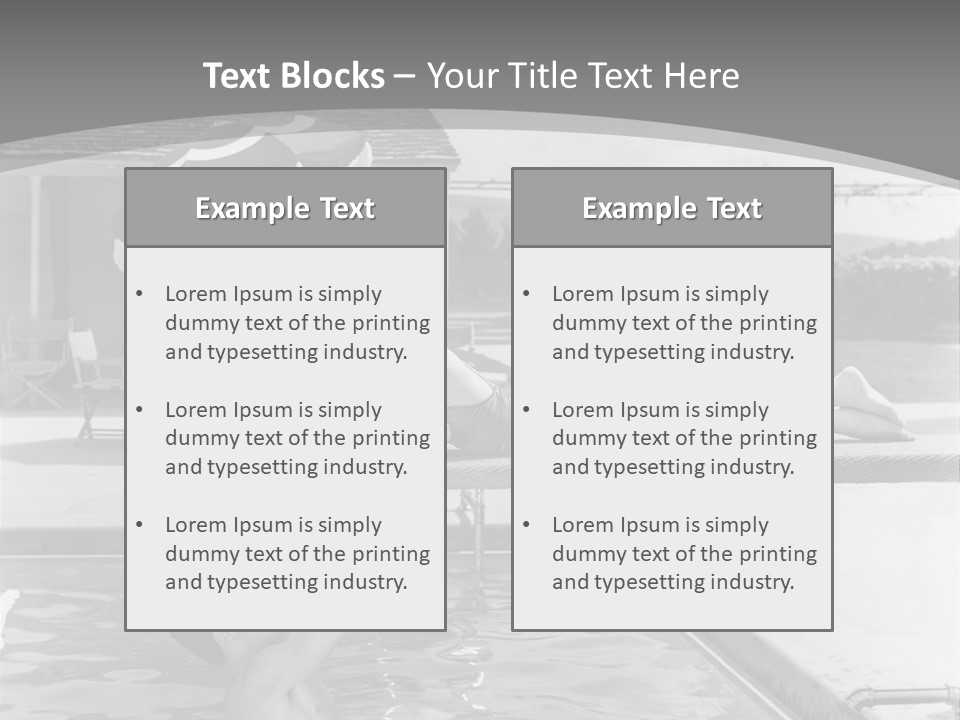 Text Blocks – Your Title Text Here

Example Text

• Lorem Ipsum is simply dummy text of the printing and typesetting industry.

• Lorem Ipsum is simply dummy text of the printing and typesetting industry.

• Lorem Ipsum is simply dummy text of the printing and typesetting industry.

Example Text

• Lorem Ipsum is simply dummy text of the printing and typesetting industry.

• Lorem Ipsum is simply dummy text of the printing and typesetting industry.

• Lorem Ipsum is simply dummy text of the printing and typesetting industry.